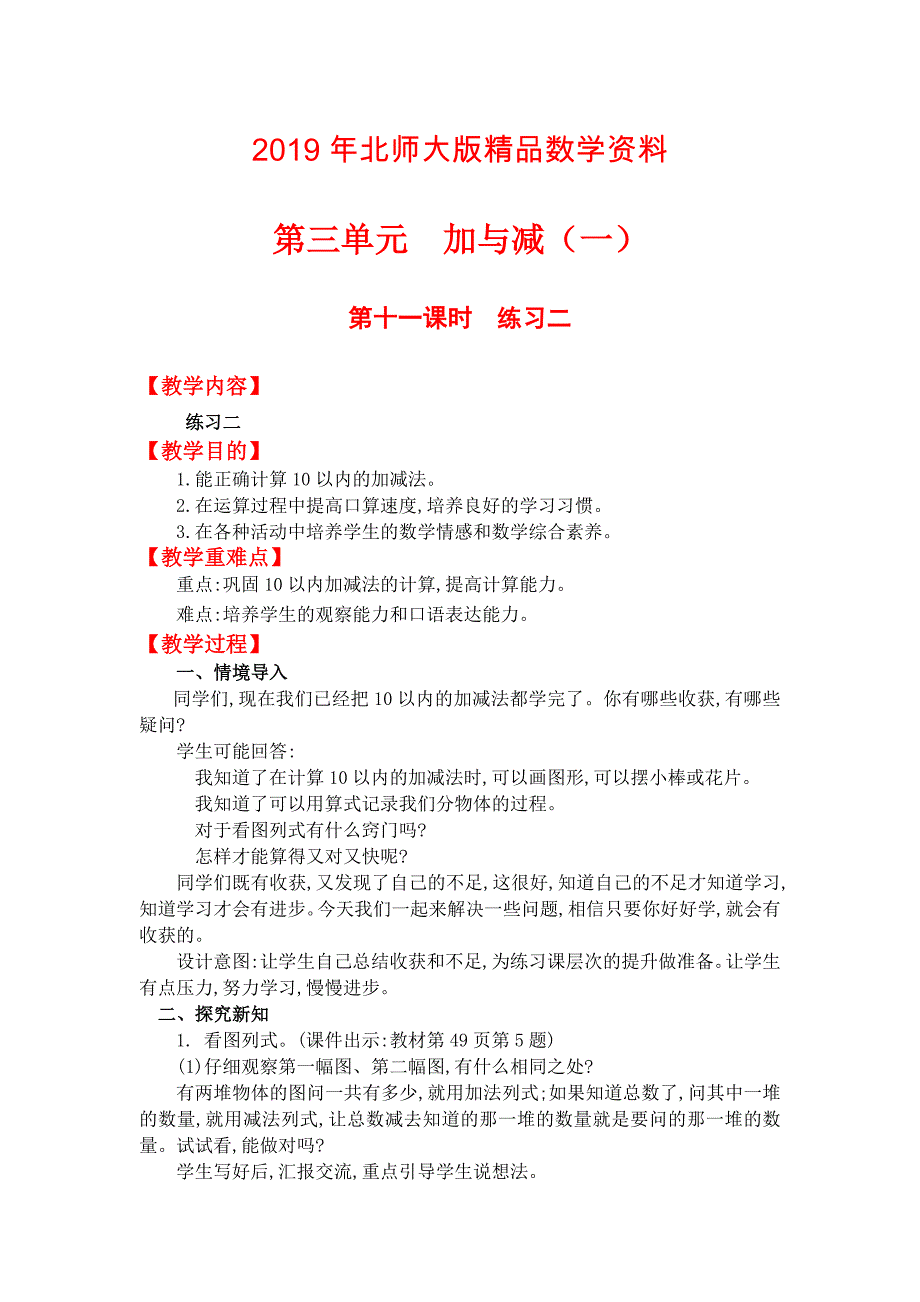 2019 年北师大版精品数学资料

第三单元　加与减（一）

第十一课时　练习二

【教学内容】

练习二

【教学目的】

1.能正确计算 10 以内的加减法。

2.在运算过程中提高口算速度,培养良好的学习习惯。

3.在各种活动中培养学生的数学情感和数学综合素养。

【教学重难点】

重点:巩固 10 以内加减法的计算,提高计算能力。

难点:培养学生的观察能力和口语表达能力。

【教学过程】

一、情境导入

同学们,现在我们已经把 10 以内的加减法都学完了。你有哪些收获,有哪些疑问?

学生可能回答:

我知道了在计算 10 以内的加减法时,可以画图形,可以摆小棒或花片。

我知道了可以用算式记录我们分物体的过程。

对于看图列式有什么窍门吗?

怎样才能算得又对又快呢?

同学们既有收获,又发现了自己的不足,这很好,知道自己的不足才知道学习,知道学习才会有进步。今天我们一起来解决一些问题,相信只要你好好学,就会有收获的。

设计意图:让学生自己总结收获和不足,为练习课层次的提升做准备。让学生有点压力,努力学习,慢慢进步。

二、探究新知

1. 看图列式。(课件出示:教材第 49 页第 5 题)

(1)仔细观察第一幅图、第二幅图,有什么相同之处?

有两堆物体的图问一共有多少,就用加法列式;如果知道总数了,问其中一堆的数量,就用减法列式,让总数减去知道的那一堆的数量就是要问的那一堆的数量。试试看,能做对吗?

学生写好后,汇报交流,重点引导学生说想法。